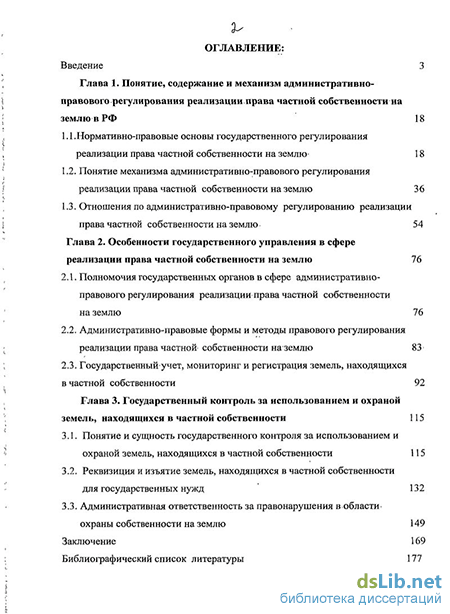 2

ОГЛАВЛЕНИЕ:

Введение 3

Глава 1. Понятие, содержание и механизм административно-правового регулирования реализации права частной собственности на землю в РФ 18

1.1.Нормативно-правовые основы государственного регулирования реализации права частной собственности на землю 18

1.2. Понятие механизма административно-правового регулирования реализации права частной собственности на землю 36

1.3. Отношения по административно-правовому регулированию реализации права частной собственности на землю 54

Глава 2. Особенности государственного управления в сфере реализации права частной собственности на землю 76

2.1. Полномочия государственных органов в сфере административно-правового регулирования реализации права частной собственности на землю 76

2.2. Административно-правовые формы и методы правового регулирования реализации права частной собственности на землю 83

2.3. Государственный учет, мониторинг и регистрация земель, находящихся в частной собственности 92

Глава 3. Государственный контроль за использованием и охраной земель, находящихся в частной собственности 115

3.1. Понятие и сущность государственного контроля за использованием и охраной земель, находящихся в частной собственности 115

3.2. Реквизиция и изъятие земель, находящихся в частной собственности для государственных нужд 132

3.3. Административная ответственность за правонарушения в области охраны собственности на землю 149

Заключение 169

Библиографический список литературы 177

dsLib.net
библиотека диссертаций